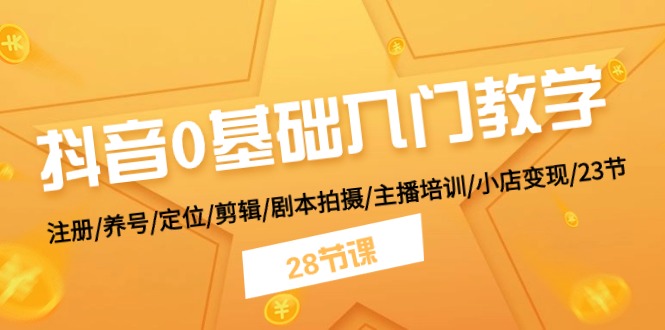 抖音0基础入门教学

注册/养号/定位/剪辑/剧本拍摄/主播培训/小店变现/23节

28节课